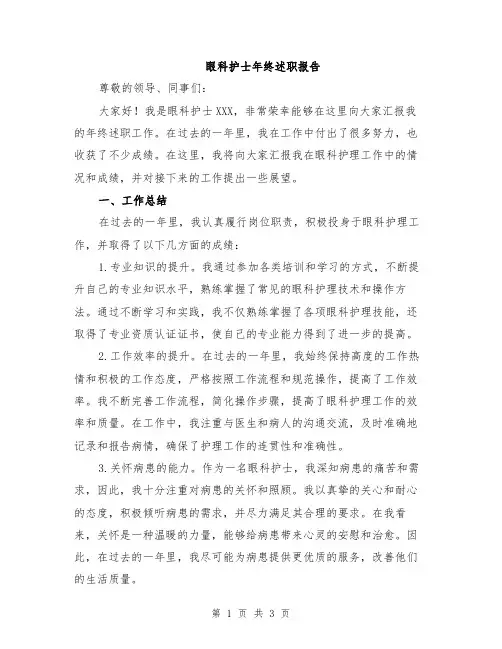 眼科护士年终述职报告

尊敬的领导、同事们：

大家好！我是眼科护士XXX，非常荣幸能够在这里向大家汇报我的年终述职工作。在过去的一年里，我在工作中付出了很多努力，也收获了不少成绩。在这里，我将向大家汇报我在眼科护理工作中的情况和成绩，并对接下来的工作提出一些展望。

一、工作总结

在过去的一年里，我认真履行岗位职责，积极投身于眼科护理工作，并取得了以下几方面的成绩：

1.专业知识的提升。我通过参加各类培训和学习的方式，不断提升自己的专业知识水平，熟练掌握了常见的眼科护理技术和操作方法。通过不断学习和实践，我不仅熟练掌握了各项眼科护理技能，还取得了专业资质认证证书，使自己的专业能力得到了进一步的提高。

2.工作效率的提升。在过去的一年里，我始终保持高度的工作热情和积极的工作态度，严格按照工作流程和规范操作，提高了工作效率。我不断完善工作流程，简化操作步骤，提高了眼科护理工作的效率和质量。在工作中，我注重与医生和病人的沟通交流，及时准确地记录和报告病情，确保了护理工作的连贯性和准确性。

3.关怀病患的能力。作为一名眼科护士，我深知病患的痛苦和需求，因此，我十分注重对病患的关怀和照顾。我以真挚的关心和耐心的态度，积极倾听病患的需求，并尽力满足其合理的要求。在我看来，关怀是一种温暖的力量，能够给病患带来心灵的安慰和治愈。因此，在过去的一年里，我尽可能为病患提供更优质的服务，改善他们的生活质量。

第 1 页 共 3 页